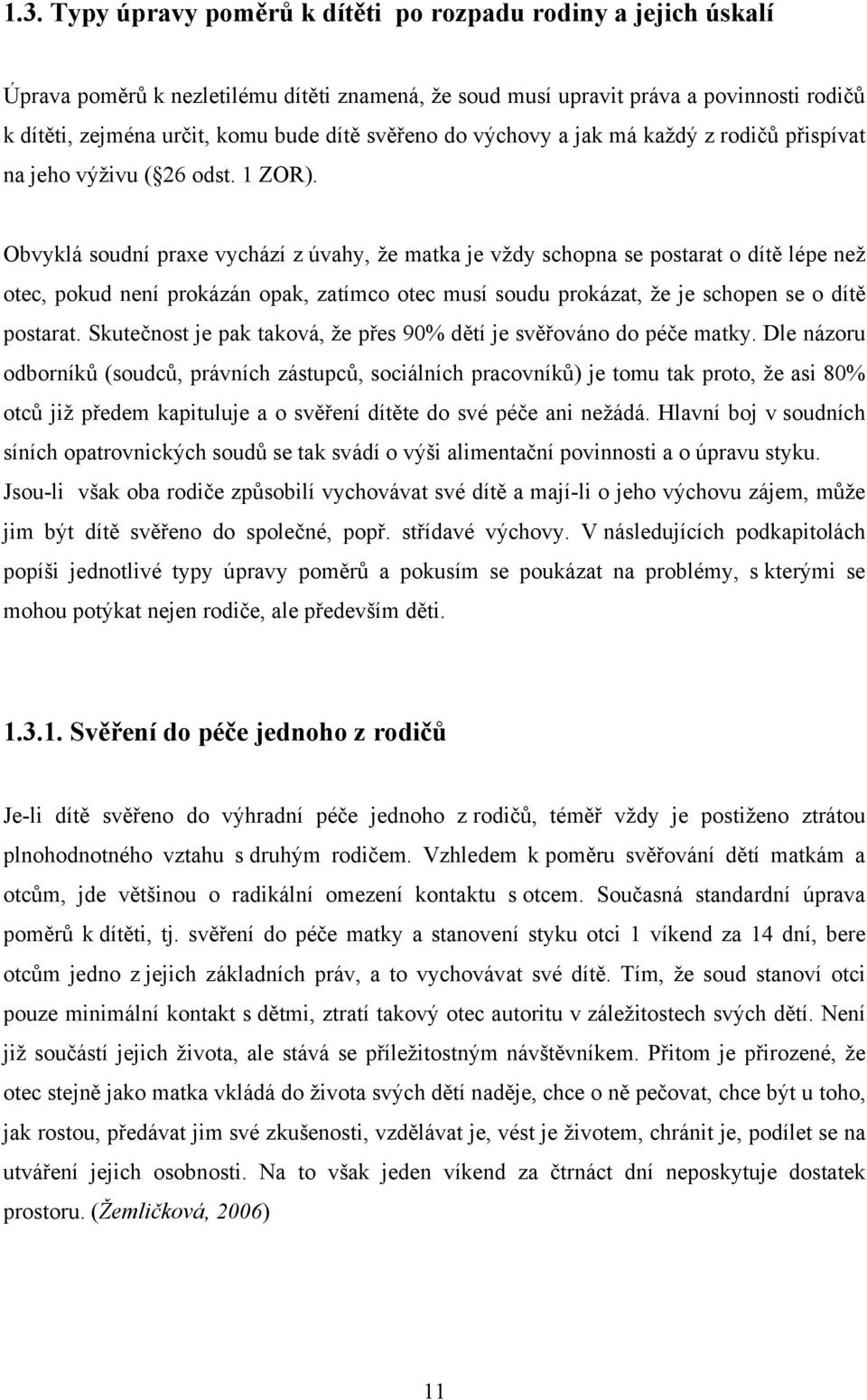 1.3. Typy úpravy poměrů k dítěti po rozpadu rodiny a jejich úskalí

Úprava poměrů k nezletilému dítěti znamená, že soud musí upravit práva a povinnosti rodičů k dítěti, zejména určit, komu bude dítě svěřeno do výchovy a jak má každý z rodičů přispívat na jeho výživu ( 26 odst. 1 ZOR).

Obvyklá soudní praxe vychází z úvahy, že matka je vždy schopna se postarat o dítě lépe než otec, pokud není prokázán opak, zatímco otec musí soudu prokázat, že je schopen se o dítě postarat. Skutečnost je pak taková, že přes 90% dětí je svěřováno do péče matky. Dle názoru odborníků (soudců, právních zástupců, sociálních pracovníků) je tomu tak proto, že asi 80% otců již předem kapituluje a o svěření dítěte do své péče ani nežádá. Hlavní boj v soudních síních opatrovnických soudů se tak svádí o výši alimentační povinnosti a o úpravu styku. Jsou-li však oba rodiče způsobilí vychovávat své dítě a mají-li o jeho výchovu zájem, může jim být dítě svěřeno do společné, popř. střídavé výchovy. V následujících podkapitolách popíši jednotlivé typy úpravy poměrů a pokusím se poukázat na problémy, s kterými se mohou potýkat nejen rodiče, ale především děti.

1.3.1. Svěření do péče jednoho z rodičů

Je-li dítě svěřeno do výhradní péče jednoho z rodičů, téměř vždy je postiženo ztrátou plnohodnotného vztahu s druhým rodičem. Vzhledem k poměru svěřování dětí matkám a otcům, jde většinou o radikální omezení kontaktu s otcem. Současná standardní úprava poměrů k dítěti, tj. svěření do péče matky a stanovení styku otci 1 víkend za 14 dní, bere otcům jedno z jejich základních práv, a to vychovávat své dítě. Tím, že soud stanoví otci pouze minimální kontakt s dětmi, ztratí takový otec autoritu v záležitostech svých dětí. Není již součástí jejich života, ale stává se příležitostným návštěvníkem. Přitom je přirozené, že otec stejně jako matka vkládá do života svých dětí naděje, chce o ně pečovat, chce být u toho, jak rostou, předávat jim své zkušenosti, vzdělávat je, vést je životem, chránit je, podílet se na utváření jejich osobnosti. Na to však jeden víkend za čtrnáct dní neposkytuje dostatek prostoru. (Žemličková, 2006)

11